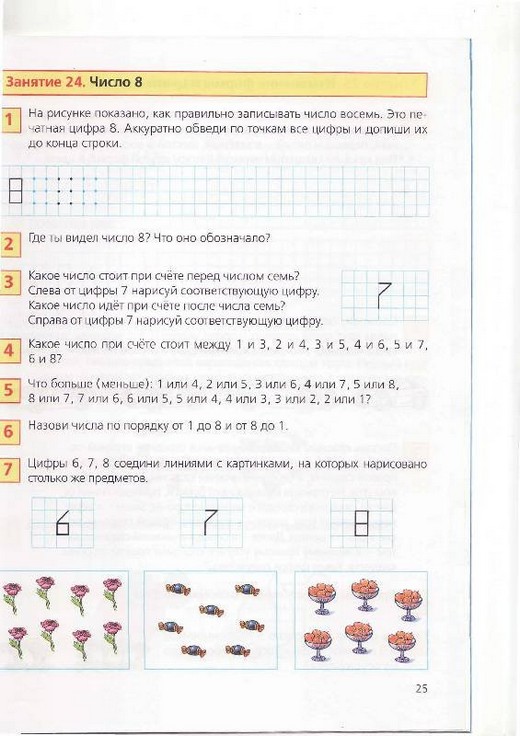 Занятие 24. Число 8

1 На рисунке показано, как правильно записывать число восемь. Это печатная цифра 8. Аккуратно обведи по точкам все цифры и допиши их до конца строки.

8

2 Где ты видел число 8? Что оно обозначало?

3 Какое число стоит при счёте перед числом семь? Слева от цифры 7 нарисуй соответствующую цифру. Какое число идёт при счёте после числа семь? Справа от цифры 7 нарисуй соответствующую цифру.

7

4 Какое число при счёте стоит между 1 и 3, 2 и 4, 3 и 5, 4 и 6, 5 и 7, 6 и 8?

5 Что больше (меньше): 1 или 4, 2 или 5, 3 или 6, 4 или 7, 5 или 8, 8 или 7, 7 или 6, 6 или 5, 5 или 4, 4 или 3, 3 или 2, 2 или 1?

6 Назови числа по порядку от 1 до 8 и от 8 до 1.

7 Цифры 6, 7, 8 соедини линиями с картинками, на которых нарисовано столько же предметов.

6

7

8

25